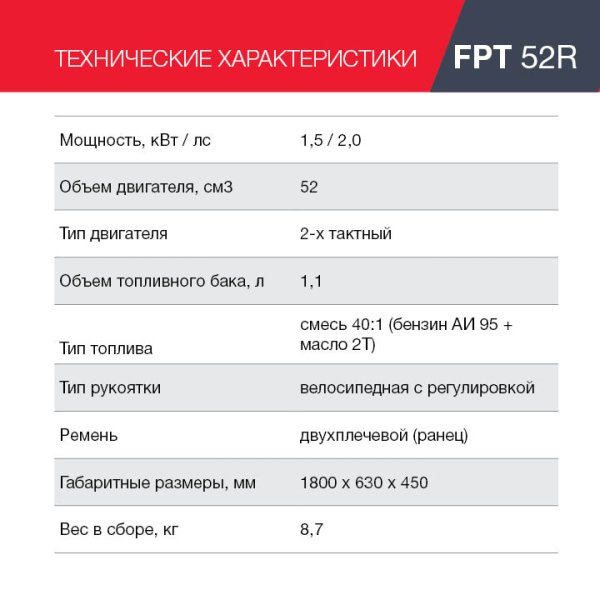 ТЕХНИЧЕСКИЕ ХАРАКТЕРИСТИКИ FPT 52R

| | |
|---|---|
| Мощность, кВт / лс | 1,5 / 2,0 |
| Объем двигателя, см3 | 52 |
| Тип двигателя | 2-х тактный |
| Объем топливного бака, л | 1,1 |
| Тип топлива | смесь 40:1 (бензин АИ 95 + масло 2Т) |
| Тип рукоятки | велосипедная с регулировкой |
| Ремень | двухплечевой (ранец) |
| Габаритные размеры, мм | 1800 х 630 х 450 |
| Вес в сборе, кг | 8,7 |